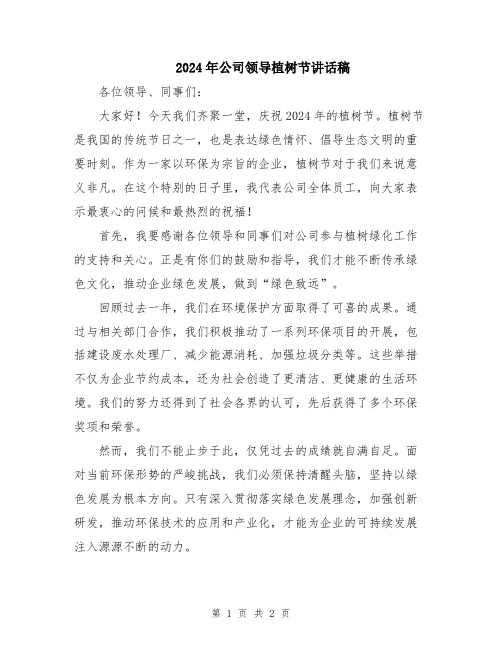 2024年公司领导植树节讲话稿

各位领导、同事们：

大家好！今天我们齐聚一堂，庆祝2024年的植树节。植树节是我国的传统节日之一，也是表达绿色情怀、倡导生态文明的重要时刻。作为一家以环保为宗旨的企业，植树节对于我们来说意义非凡。在这个特别的日子里，我代表公司全体员工，向大家表示最衷心的问候和最热烈的祝福！

首先，我要感谢各位领导和同事们对公司参与植树绿化工作的支持和关心。正是有你们的鼓励和指导，我们才能不断传承绿色文化，推动企业绿色发展，做到“绿色致远”。

回顾过去一年，我们在环境保护方面取得了可喜的成果。通过与相关部门合作，我们积极推动了一系列环保项目的开展，包括建设废水处理厂、减少能源消耗、加强垃圾分类等。这些举措不仅为企业节约成本，还为社会创造了更清洁、更健康的生活环境。我们的努力还得到了社会各界的认可，先后获得了多个环保奖项和荣誉。

然而，我们不能止步于此，仅凭过去的成绩就自满自足。面对当前环保形势的严峻挑战，我们必须保持清醒头脑，坚持以绿色发展为根本方向。只有深入贯彻落实绿色发展理念，加强创新研发，推动环保技术的应用和产业化，才能为企业的可持续发展注入源源不断的动力。

第 1 页 共 2 页